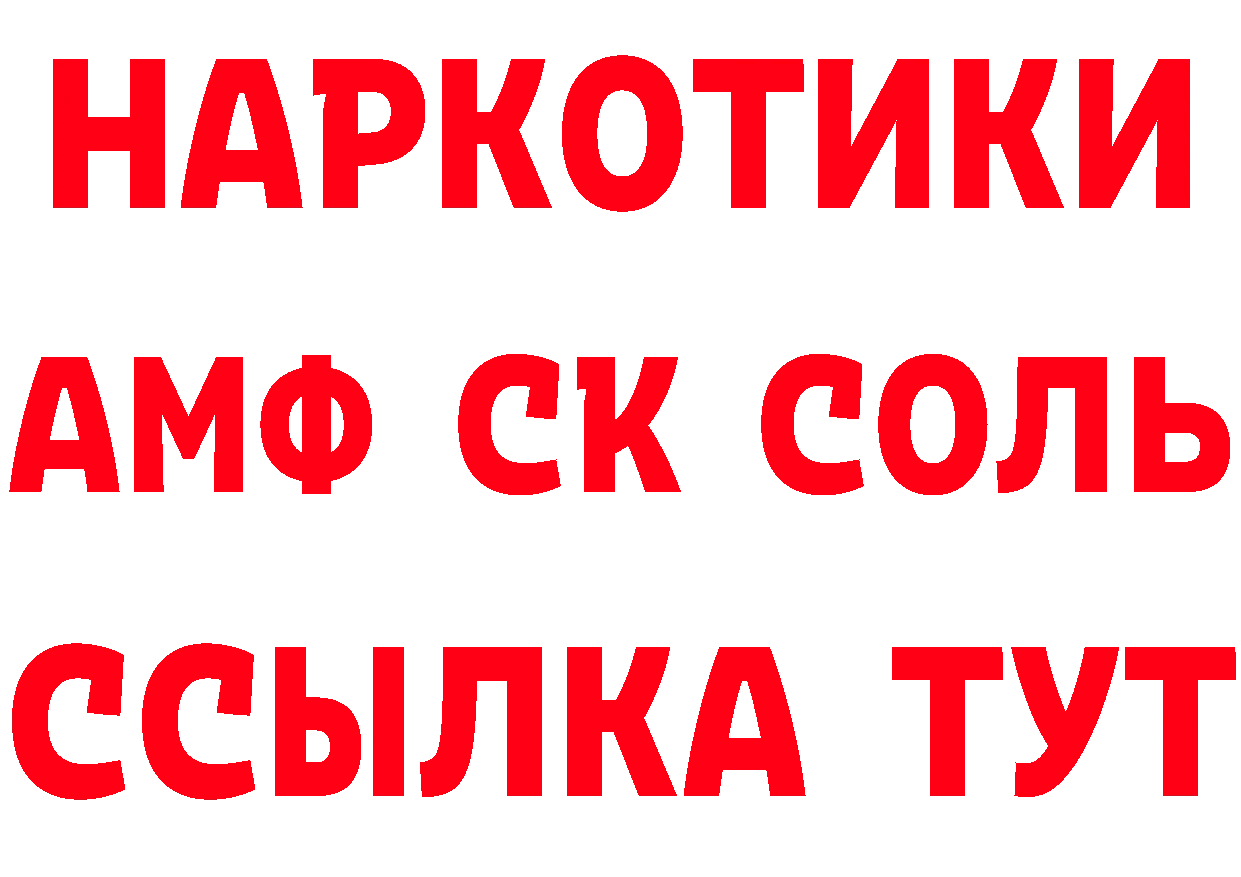 НАРКОТИКИ

АМФ СК СОЛЬ

ССЫЛКА ТУТ